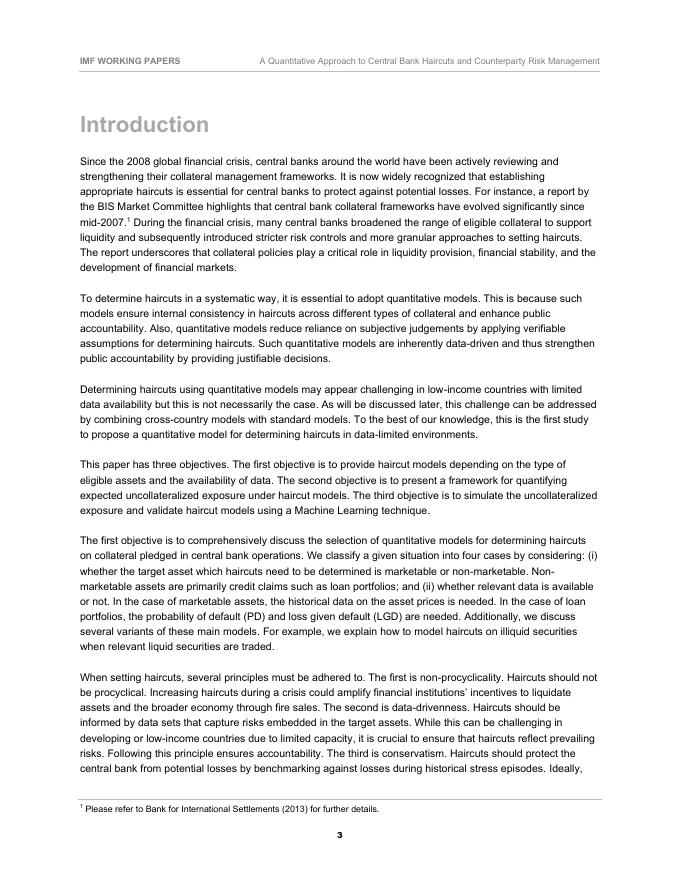 IMF WORKING PAPERS A Quantitative Approach to Central Bank Haircuts and Counterparty Risk Management

Introduction

Since the 2008 global financial crisis, central banks around the world have been actively reviewing and strengthening their collateral management frameworks. It is now widely recognized that establishing appropriate haircuts is essential for central banks to protect against potential losses. For instance, a report by the BIS Market Committee highlights that central bank collateral frameworks have evolved significantly since mid-2007.$^1$ During the financial crisis, many central banks broadened the range of eligible collateral to support liquidity and subsequently introduced stricter risk controls and more granular approaches to setting haircuts. The report underscores that collateral policies play a critical role in liquidity provision, financial stability, and the development of financial markets.

To determine haircuts in a systematic way, it is essential to adopt quantitative models. This is because such models ensure internal consistency in haircuts across different types of collateral and enhance public accountability. Also, quantitative models reduce reliance on subjective judgements by applying verifiable assumptions for determining haircuts. Such quantitative models are inherently data-driven and thus strengthen public accountability by providing justifiable decisions.

Determining haircuts using quantitative models may appear challenging in low-income countries with limited data availability but this is not necessarily the case. As will be discussed later, this challenge can be addressed by combining cross-country models with standard models. To the best of our knowledge, this is the first study to propose a quantitative model for determining haircuts in data-limited environments.

This paper has three objectives. The first objective is to provide haircut models depending on the type of eligible assets and the availability of data. The second objective is to present a framework for quantifying expected uncollateralized exposure under haircut models. The third objective is to simulate the uncollateralized exposure and validate haircut models using a Machine Learning technique.

The first objective is to comprehensively discuss the selection of quantitative models for determining haircuts on collateral pledged in central bank operations. We classify a given situation into four cases by considering: (i) whether the target asset which haircuts need to be determined is marketable or non-marketable. Non-marketable assets are primarily credit claims such as loan portfolios; and (ii) whether relevant data is available or not. In the case of marketable assets, the historical data on the asset prices is needed. In the case of loan portfolios, the probability of default (PD) and loss given default (LGD) are needed. Additionally, we discuss several variants of these main models. For example, we explain how to model haircuts on illiquid securities when relevant liquid securities are traded.

When setting haircuts, several principles must be adhered to. The first is non-procyclicality. Haircuts should not be procyclical. Increasing haircuts during a crisis could amplify financial institutions' incentives to liquidate assets and the broader economy through fire sales. The second is data-drivenness. Haircuts should be informed by data sets that capture risks embedded in the target assets. While this can be challenging in developing or low-income countries due to limited capacity, it is crucial to ensure that haircuts reflect prevailing risks. Following this principle ensures accountability. The third is conservatism. Haircuts should protect the central bank from potential losses by benchmarking against losses during historical stress episodes. Ideally,

$^1$ Please refer to Bank for International Settlements (2013) for further details.

3